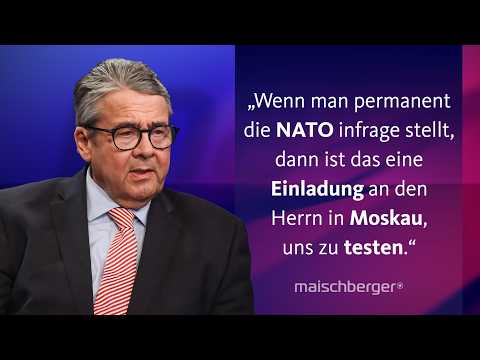 „Wenn man permanent die NATO infrage stellt, dann ist das eine Einladung an den Herrn in Moskau, uns zu testen."

maischberger®